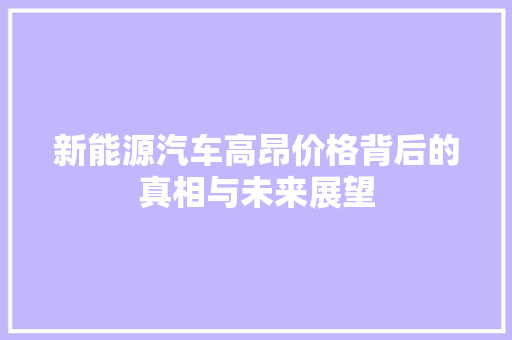 新能源汽车高昂价格背后的真相与未来展望